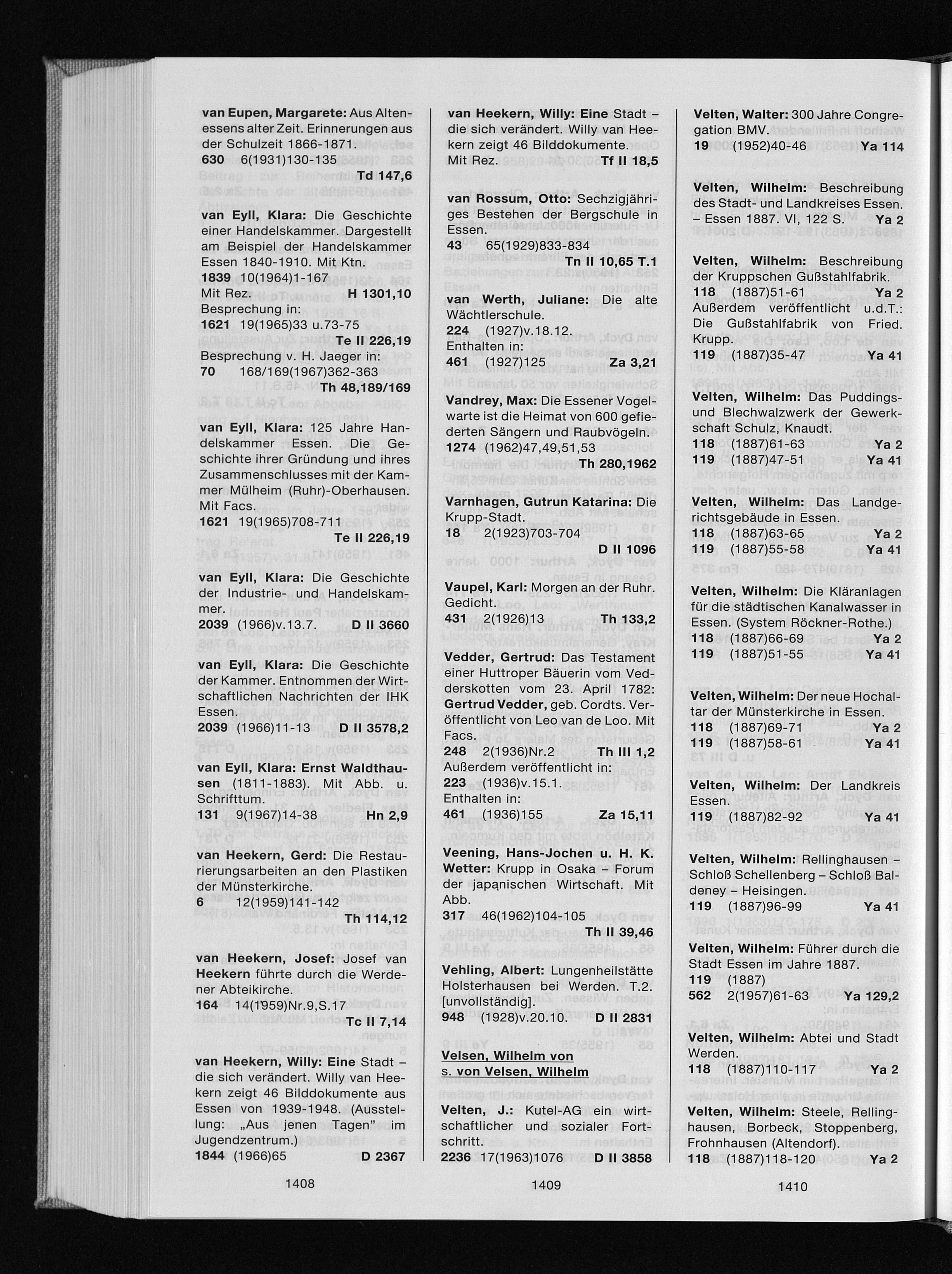 van Eupen, Margarete: Aus Altenessens alter Zeit. Erinnerungen aus der Schulzeit 1866-1871.
630 6(1931)130-135 Td 147,6

van Eyll, Klara: Die Geschichte einer Handelskammer. Dargestellt am Beispiel der Handelskammer Essen 1840-1910. Mit Ktn.
1839 10(1964)1-167
Mit Rez. H 1301,10
Besprechung in:
1621 19(1965)33 u.73-75 Te II 226,19
Besprechung v. H. Jaeger in:
70 168/169(1967)362-363 Th 48,189/169

van Eyll, Klara: 125 Jahre Handelskammer Essen. Die Geschichte ihrer Gründung und ihres Zusammenschlusses mit der Kammer Mülheim (Ruhr)-Oberhausen. Mit Facs.
1621 19(1965)708-711 Te II 226,19

van Eyll, Klara: Die Geschichte der Industrie- und Handelskammer.
2039 (1966)v.13.7. D II 3660

van Eyll, Klara: Die Geschichte der Kammer. Entnommen der Wirtschaftlichen Nachrichten der IHK Essen.
2039 (1966)11-13 D II 3578,2

van Eyll, Klara: Ernst Waldthausen (1811-1883). Mit Abb. u. Schrifttum.
131 9(1967)14-38 Hn 2,9

van Heekern, Gerd: Die Restaurierungsarbeiten an den Plastiken der Münsterkirche.
6 12(1959)141-142 Th 114,12

van Heekern, Josef: Josef van Heekern führte durch die Werdener Abteikirche.
164 14(1959)Nr.9,S.17 Tc II 7,14

van Heekern, Willy: Eine Stadt – die sich verändert. Willy van Heekern zeigt 46 Bilddokumente aus Essen von 1939-1948. (Ausstellung: „Aus jenen Tagen" im Jugendzentrum.)
1844 (1966)65 D 2367

1408

van Heekern, Willy: Eine Stadt – die sich verändert. Willy van Heekern zeigt 46 Bilddokumente. Mit Rez. Tf II 18,5

van Rossum, Otto: Sechzigjähriges Bestehen der Bergschule in Essen.
43 65(1929)833-834 Tn II 10,65 T.1

van Werth, Juliane: Die alte Wächtlerschule.
224 (1927)v.18.12.
Enthalten in:
461 (1927)125 Za 3,21

Vandrey, Max: Die Essener Vogelwarte ist die Heimat von 600 gefiederten Sängern und Raubvögeln.
1274 (1962)47,49,51,53 Th 280,1962

Varnhagen, Gutrun Katarina: Die Krupp-Stadt.
18 2(1923)703-704 D II 1096

Vaupel, Karl: Morgen an der Ruhr. Gedicht.
431 2(1926)13 Th 133,2

Vedder, Gertrud: Das Testament einer Huttroper Bäuerin vom Vedderskotten vom 23. April 1782: Gertrud Vedder, geb. Cordts. Veröffentlicht von Leo van de Loo. Mit Facs.
248 2(1936)Nr.2 Th III 1,2
Außerdem veröffentlicht in:
223 (1936)v.15.1.
Enthalten in:
461 (1936)155 Za 15,11

Veening, Hans-Jochen u. H. K. Wetter: Krupp in Osaka – Forum der japanischen Wirtschaft. Mit Abb.
317 46(1962)104-105 Th II 39,46

Vehling, Albert: Lungenheilstätte Holsterhausen bei Werden. T.2. [unvollständig].
948 (1928)v.20.10. D II 2831

Velsen, Wilhelm von
s. von Velsen, Wilhelm

Velten, J.: Kutel-AG ein wirtschaftlicher und sozialer Fortschritt.
2236 17(1963)1076 D II 3858

1409

Velten, Walter: 300 Jahre Congregation BMV.
19 (1952)40-46 Ya 114

Velten, Wilhelm: Beschreibung des Stadt- und Landkreises Essen. – Essen 1887. VI, 122 S. Ya 2

Velten, Wilhelm: Beschreibung der Kruppschen Gußstahlfabrik.
118 (1887)51-61 Ya 2
Außerdem veröffentlicht u.d.T.: Die Gußstahlfabrik von Fried. Krupp.
119 (1887)35-47 Ya 41

Velten, Wilhelm: Das Puddings- und Blechwalzwerk der Gewerkschaft Schulz, Knaudt.
118 (1887)61-63 Ya 2
119 (1887)47-51 Ya 41

Velten, Wilhelm: Das Landgerichtsgebäude in Essen.
118 (1887)63-65 Ya 2
119 (1887)55-58 Ya 41

Velten, Wilhelm: Die Kläranlagen für die städtischen Kanalwasser in Essen. (System Röckner-Rothe.)
118 (1887)66-69 Ya 2
119 (1887)51-55 Ya 41

Velten, Wilhelm: Der neue Hochaltar der Münsterkirche in Essen.
118 (1887)69-71 Ya 2
119 (1887)58-61 Ya 41

Velten, Wilhelm: Der Landkreis Essen.
119 (1887)82-92 Ya 41

Velten, Wilhelm: Rellinghausen – Schloß Schellenberg – Schloß Baldeney – Heisingen.
119 (1887)96-99 Ya 41

Velten, Wilhelm: Führer durch die Stadt Essen im Jahre 1887.
119 (1887)
562 2(1957)61-63 Ya 129,2

Velten, Wilhelm: Abtei und Stadt Werden.
118 (1887)110-117 Ya 2

Velten, Wilhelm: Steele, Rellinghausen, Borbeck, Stoppenberg, Frohnhausen (Altendorf).
118 (1887)118-120 Ya 2

1410